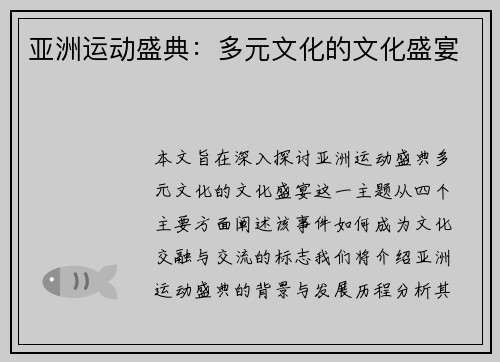 亚洲运动盛典：多元文化的文化盛宴

本文旨在深入探讨亚洲运动盛典多元文化的文化盛宴这一主题从四个主要方面阐述该事件如何成为文化交融与交流的标志我们将介绍亚洲运动盛典的背景与发展历程分析其